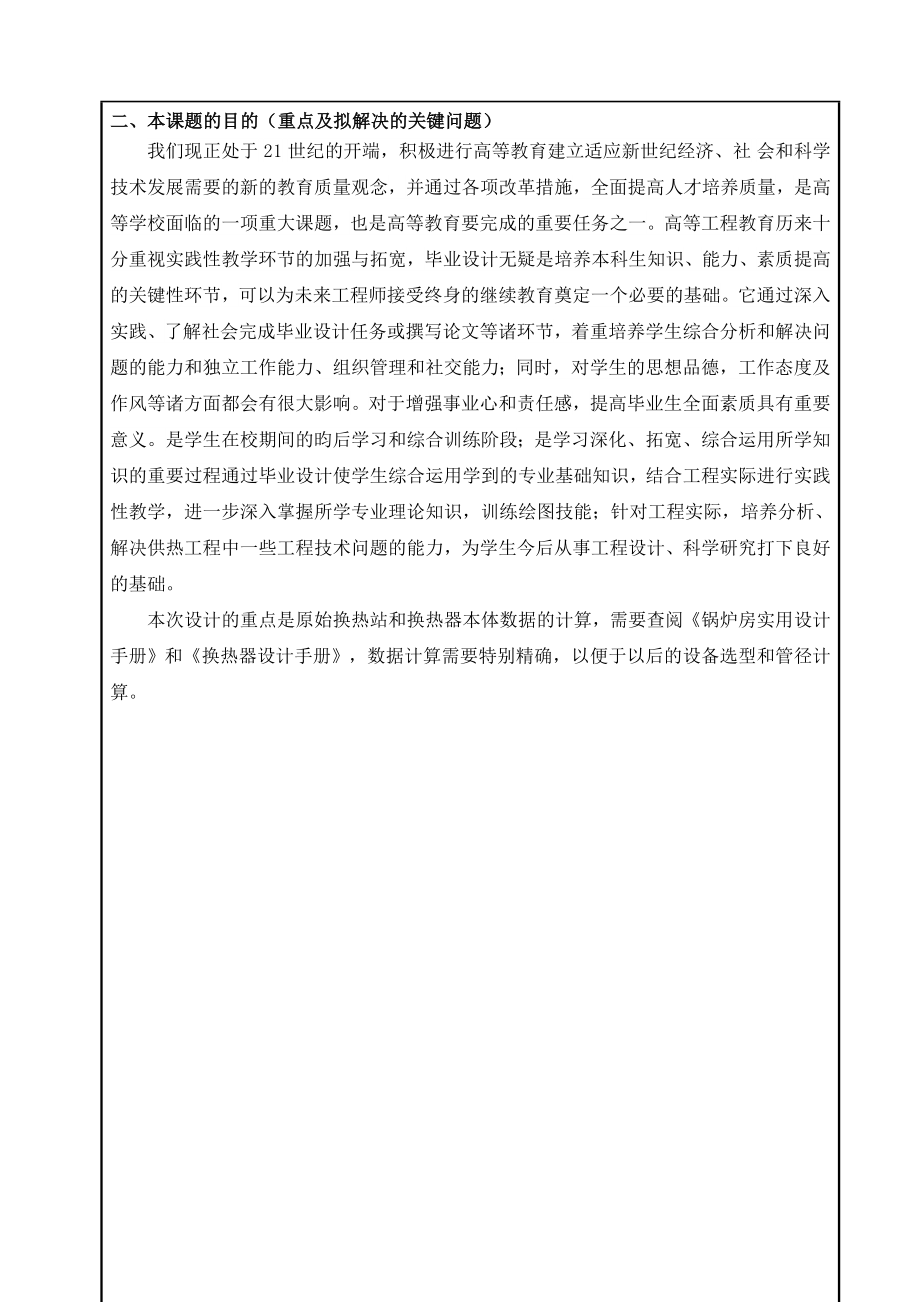 二、本课题的目的（重点及拟解决的关键问题）

我们现正处于 21 世纪的开端，积极进行高等教育建立适应新世纪经济、社 会和科学技术发展需要的新的教育质量观念，并通过各项改革措施，全面提高人才培养质量，是高等学校面临的一项重大课题，也是高等教育要完成的重要任务之一。高等工程教育历来十分重视实践性教学环节的加强与拓宽，毕业设计无疑是培养本科生知识、能力、素质提高的关键性环节，可以为未来工程师接受终身的继续教育奠定一个必要的基础。它通过深入实践、了解社会完成毕业设计任务或撰写论文等诸环节，着重培养学生综合分析和解决问题的能力和独立工作能力、组织管理和社交能力；同时，对学生的思想品德，工作态度及作风等诸方面都会有很大影响。对于增强事业心和责任感，提高毕业生全面素质具有重要意义。是学生在校期间的昀后学习和综合训练阶段；是学习深化、拓宽、综合运用所学知识的重要过程通过毕业设计使学生综合运用学到的专业基础知识，结合工程实际进行实践性教学，进一步深入掌握所学专业理论知识，训练绘图技能；针对工程实际，培养分析、解决供热工程中一些工程技术问题的能力，为学生今后从事工程设计、科学研究打下良好的基础。

本次设计的重点是原始换热站和换热器本体数据的计算，需要查阅《锅炉房实用设计手册》和《换热器设计手册》，数据计算需要特别精确，以便于以后的设备选型和管径计算。